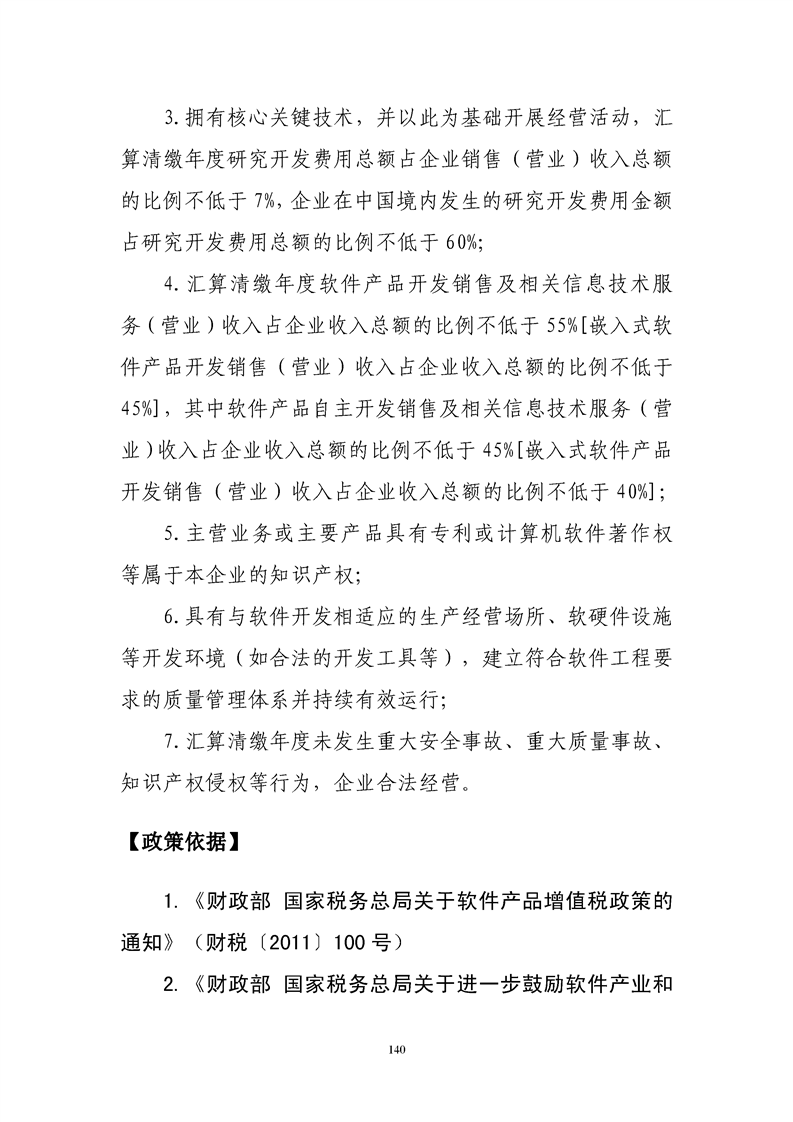 3.拥有核心关键技术，并以此为基础开展经营活动，汇算清缴年度研究开发费用总额占企业销售（营业）收入总额的比例不低于7%，企业在中国境内发生的研究开发费用金额占研究开发费用总额的比例不低于60%；

4.汇算清缴年度软件产品开发销售及相关信息技术服务（营业）收入占企业收入总额的比例不低于55%[嵌入式软件产品开发销售（营业）收入占企业收入总额的比例不低于45%]，其中软件产品自主开发销售及相关信息技术服务（营业）收入占企业收入总额的比例不低于45%[嵌入式软件产品开发销售（营业）收入占企业收入总额的比例不低于40%]；

5.主营业务或主要产品具有专利或计算机软件著作权等属于本企业的知识产权；

6.具有与软件开发相适应的生产经营场所、软硬件设施等开发环境（如合法的开发工具等），建立符合软件工程要求的质量管理体系并持续有效运行；

7.汇算清缴年度未发生重大安全事故、重大质量事故、知识产权侵权等行为，企业合法经营。

【政策依据】

1.《财政部 国家税务总局关于软件产品增值税政策的通知》（财税〔2011〕100号）

2.《财政部 国家税务总局关于进一步鼓励软件产业和

140